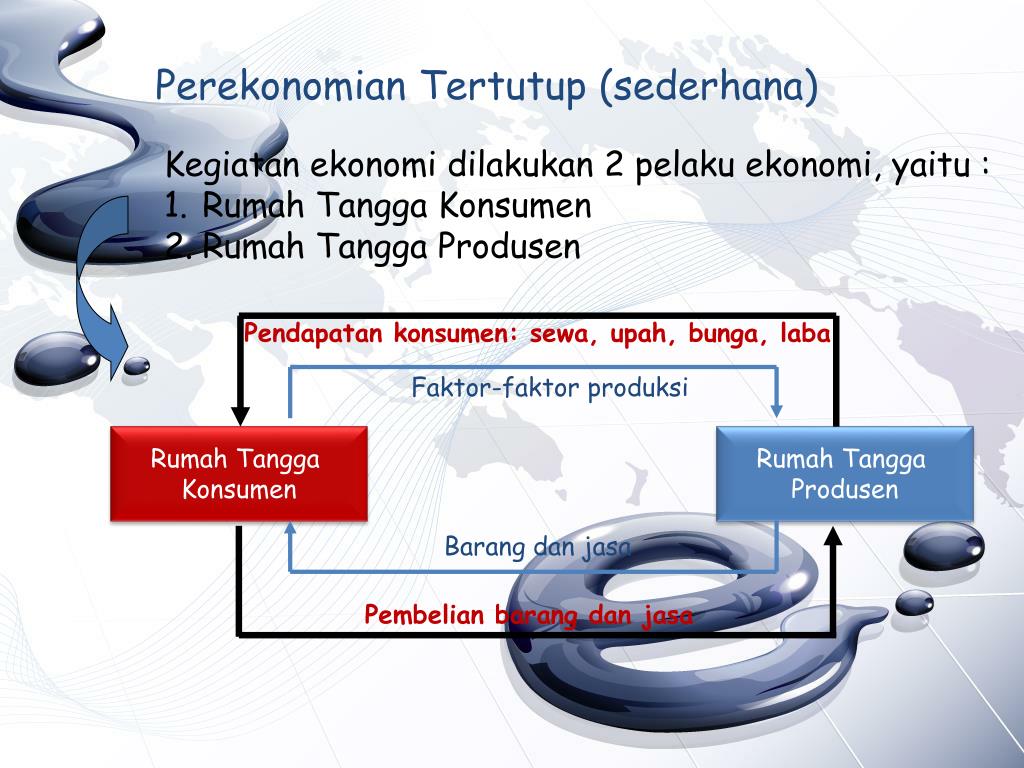 Perekonomian Tertutup (sederhana)

Kegiatan ekonomi dilakukan 2 pelaku ekonomi, yaitu :
1. Rumah Tangga Konsumen
2. Rumah Tangga Produsen

Pendapatan konsumen: sewa, upah, bunga, laba

Faktor-faktor produksi

Rumah Tangga Konsumen

Rumah Tangga Produsen

Barang dan jasa

Pembelian barang dan jasa